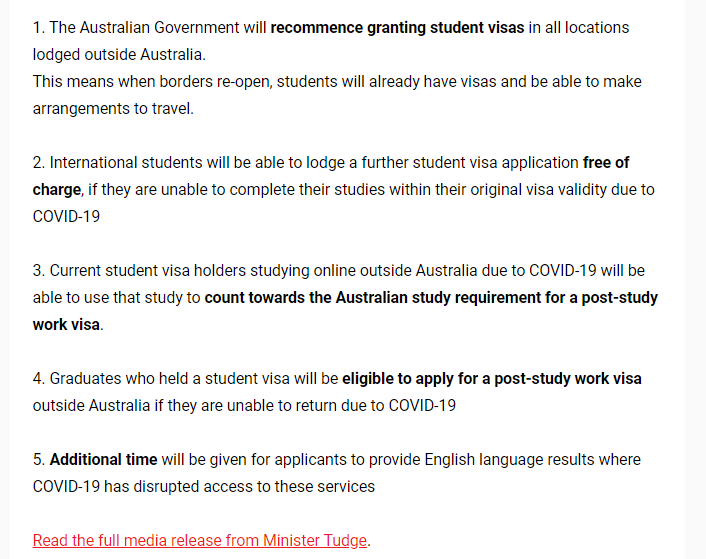 1. The Australian Government will recommence granting student visas in all locations lodged outside Australia.
This means when borders re-open, students will already have visas and be able to make arrangements to travel.

2. International students will be able to lodge a further student visa application free of charge, if they are unable to complete their studies within their original visa validity due to COVID-19

3. Current student visa holders studying online outside Australia due to COVID-19 will be able to use that study to count towards the Australian study requirement for a post-study work visa.

4. Graduates who held a student visa will be eligible to apply for a post-study work visa outside Australia if they are unable to return due to COVID-19

5. Additional time will be given for applicants to provide English language results where COVID-19 has disrupted access to these services

Read the full media release from Minister Tudge.